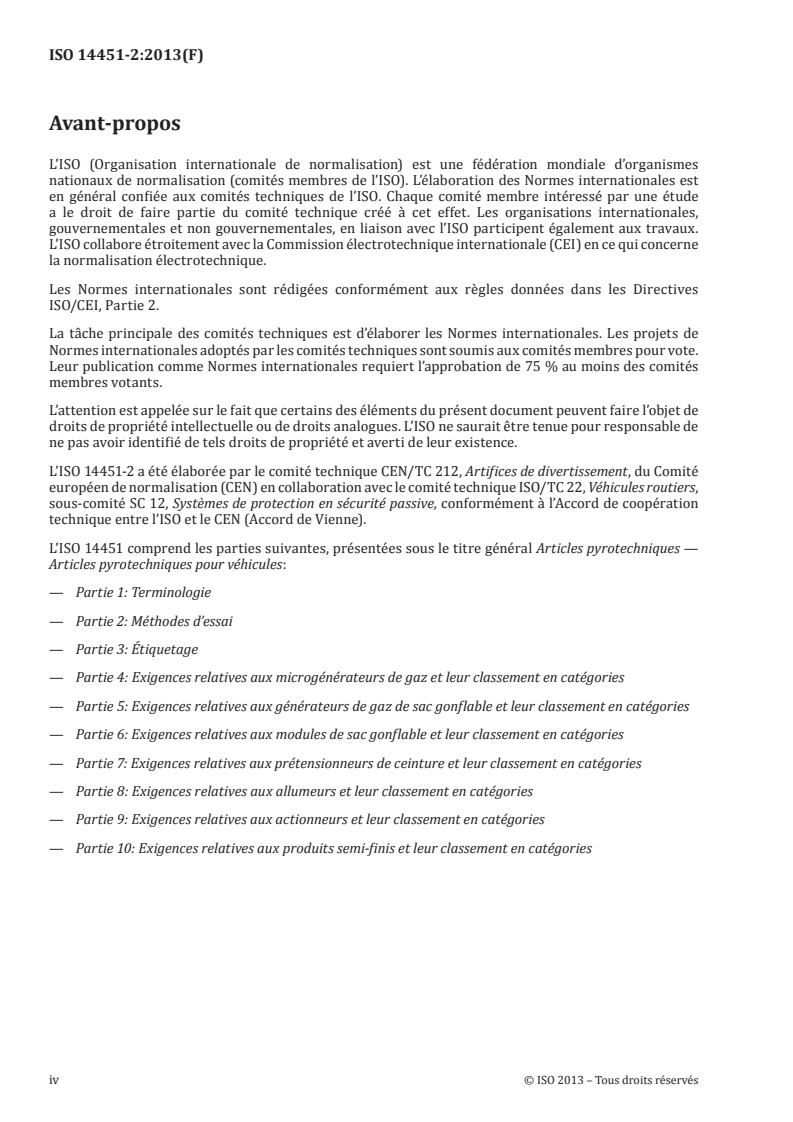 ISO 14451-2:2013(F)

Avant-propos

L'ISO (Organisation internationale de normalisation) est une fédération mondiale d'organismes nationaux de normalisation (comités membres de l'ISO). L'élaboration des Normes internationales est en général confiée aux comités techniques de l'ISO. Chaque comité membre intéressé par une étude a le droit de faire partie du comité technique créé à cet effet. Les organisations internationales, gouvernementales et non gouvernementales, en liaison avec l'ISO participent également aux travaux. L'ISO collabore étroitement avec la Commission électrotechnique internationale (CEI) en ce qui concerne la normalisation électrotechnique.

Les Normes internationales sont rédigées conformément aux règles données dans les Directives ISO/CEI, Partie 2.

La tâche principale des comités techniques est d'élaborer les Normes internationales. Les projets de Normes internationales adoptés par les comités techniques sont soumis aux comités membres pour vote. Leur publication comme Normes internationales requiert l'approbation de 75 % au moins des comités membres votants.

L'attention est appelée sur le fait que certains des éléments du présent document peuvent faire l'objet de droits de propriété intellectuelle ou de droits analogues. L'ISO ne saurait être tenue pour responsable de ne pas avoir identifié de tels droits de propriété et averti de leur existence.

L'ISO 14451-2 a été élaborée par le comité technique CEN/TC 212, Artifices de divertissement, du Comité européen de normalisation (CEN) en collaboration avec le comité technique ISO/TC 22, Véhicules routiers, sous-comité SC 12, Systèmes de protection en sécurité passive, conformément à l'Accord de coopération technique entre l'ISO et le CEN (Accord de Vienne).

L'ISO 14451 comprend les parties suivantes, présentées sous le titre général Articles pyrotechniques — Articles pyrotechniques pour véhicules:

— Partie 1: Terminologie

— Partie 2: Méthodes d'essai

— Partie 3: Étiquetage

— Partie 4: Exigences relatives aux microgénérateurs de gaz et leur classement en catégories

— Partie 5: Exigences relatives aux générateurs de gaz de sac gonflable et leur classement en catégories

— Partie 6: Exigences relatives aux modules de sac gonflable et leur classement en catégories

— Partie 7: Exigences relatives aux prétensionneurs de ceinture et leur classement en catégories

— Partie 8: Exigences relatives aux allumeurs et leur classement en catégories

— Partie 9: Exigences relatives aux actionneurs et leur classement en catégories

— Partie 10: Exigences relatives aux produits semi-finis et leur classement en catégories

iv

© ISO 2013 – Tous droits réservés